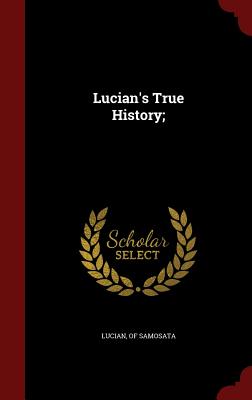 Lucian's True History;

Scholar SELECT

LUCIAN, OF SAMOSATA